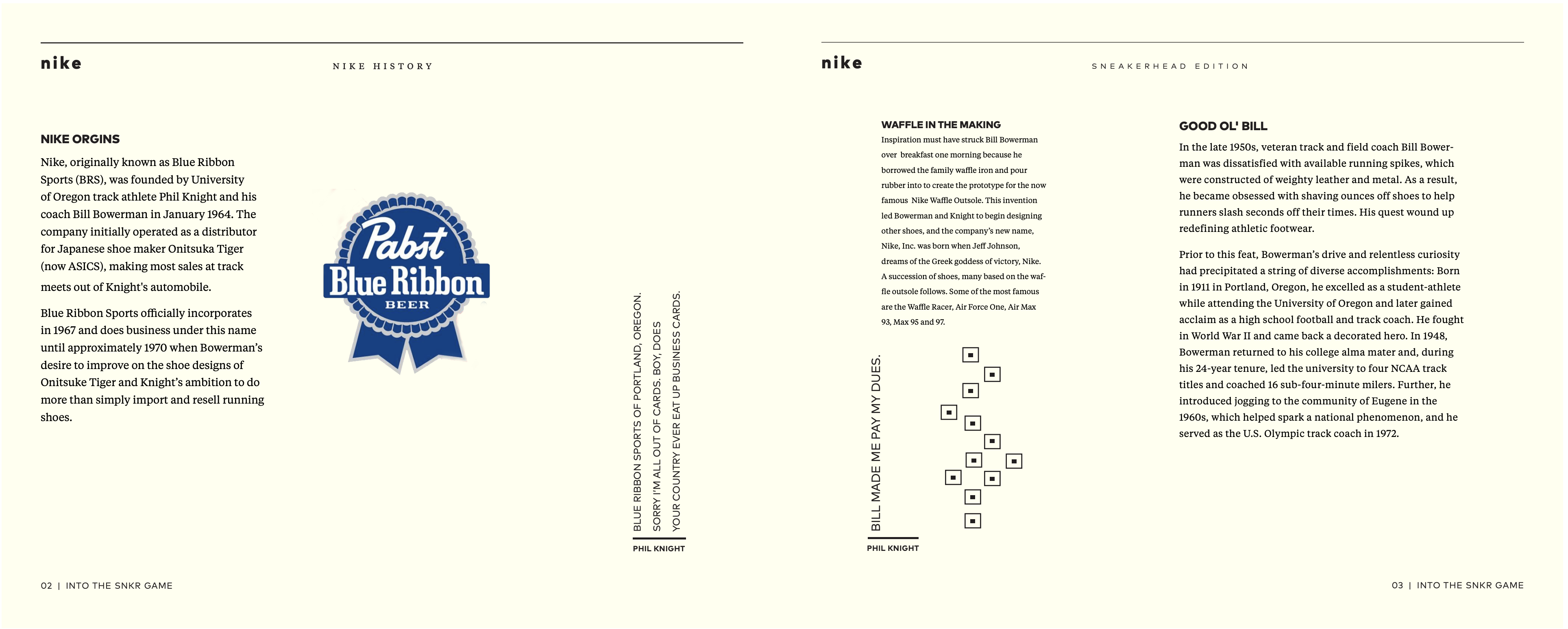 nike

NIKE HISTORY

NIKE ORGINS

Nike, originally known as Blue Ribbon Sports (BRS), was founded by University of Oregon track athlete Phil Knight and his coach Bill Bowerman in January 1964. The company initially operated as a distributor for Japanese shoe maker Onitsuka Tiger (now ASICS), making most sales at track meets out of Knight's automobile.

Blue Ribbon Sports officially incorporates in 1967 and does business under this name until approximately 1970 when Bowerman's desire to improve on the shoe designs of Onitsuke Tiger and Knight's ambition to do more than simply import and resell running shoes.

Pabst
Blue Ribbon
BEER

BLUE RIBBON SPORTS OF PORTLAND, OREGON.
SORRY I'M ALL OUT OF CARDS. BOY, DOES
YOUR COUNTRY EVER EAT UP BUSINESS CARDS.

PHIL KNIGHT

02 | INTO THE SNKR GAME

nike

SNEAKERHEAD EDITION

WAFFLE IN THE MAKING

Inspiration must have struck Bill Bowerman over breakfast one morning because he borrowed the family waffle iron and pour rubber into to create the prototype for the now famous Nike Waffle Outsole. This invention led Bowerman and Knight to begin designing other shoes, and the company's new name, Nike, Inc. was born when Jeff Johnson, dreams of the Greek goddess of victory, Nike. A succession of shoes, many based on the waffle outsole follows. Some of the most famous are the Waffle Racer, Air Force One, Air Max 93, Max 95 and 97.

BILL MADE ME PAY MY DUES.

PHIL KNIGHT

GOOD OL' BILL

In the late 1950s, veteran track and field coach Bill Bowerman was dissatisfied with available running spikes, which were constructed of weighty leather and metal. As a result, he became obsessed with shaving ounces off shoes to help runners slash seconds off their times. His quest wound up redefining athletic footwear.

Prior to this feat, Bowerman's drive and relentless curiosity had precipitated a string of diverse accomplishments: Born in 1911 in Portland, Oregon, he excelled as a student-athlete while attending the University of Oregon and later gained acclaim as a high school football and track coach. He fought in World War II and came back a decorated hero. In 1948, Bowerman returned to his college alma mater and, during his 24-year tenure, led the university to four NCAA track titles and coached 16 sub-four-minute milers. Further, he introduced jogging to the community of Eugene in the 1960s, which helped spark a national phenomenon, and he served as the U.S. Olympic track coach in 1972.

03 | INTO THE SNKR GAME